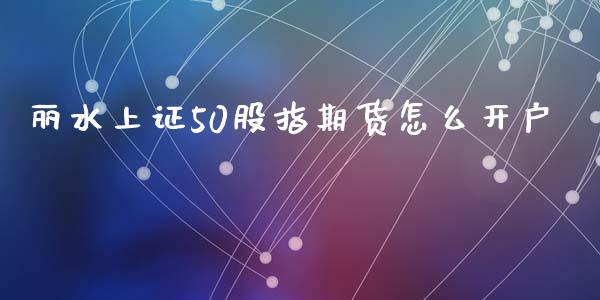 丽水上证50股指期货怎么开户